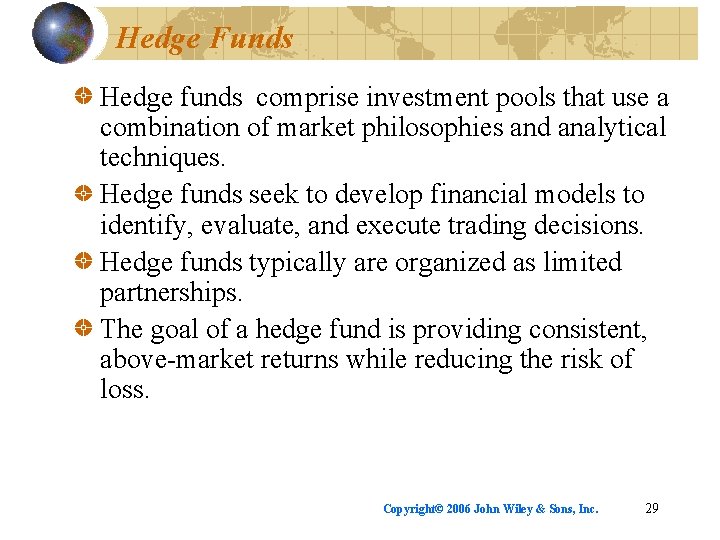 Hedge Funds

Hedge funds comprise investment pools that use a combination of market philosophies and analytical techniques.

Hedge funds seek to develop financial models to identify, evaluate, and execute trading decisions.

Hedge funds typically are organized as limited partnerships.

The goal of a hedge fund is providing consistent, above-market returns while reducing the risk of loss.

Copyright© 2006 John Wiley & Sons, Inc. 29